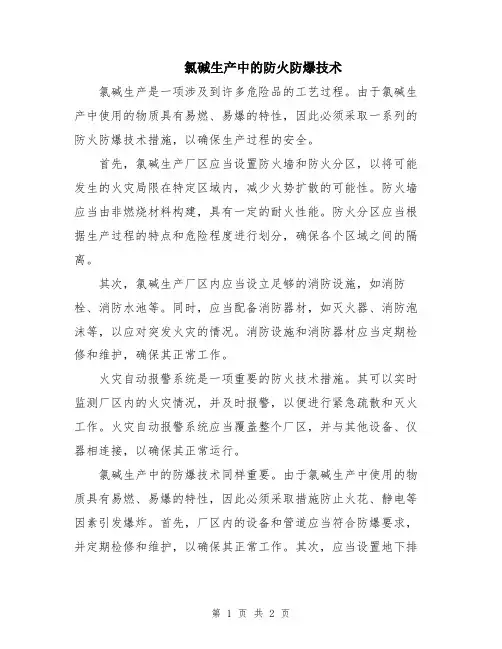 氯碱生产中的防火防爆技术

氯碱生产是一项涉及到许多危险品的工艺过程。由于氯碱生产中使用的物质具有易燃、易爆的特性，因此必须采取一系列的防火防爆技术措施，以确保生产过程的安全。

首先，氯碱生产厂区应当设置防火墙和防火分区，以将可能发生的火灾局限在特定区域内，减少火势扩散的可能性。防火墙应当由非燃烧材料构建，具有一定的耐火性能。防火分区应当根据生产过程的特点和危险程度进行划分，确保各个区域之间的隔离。

其次，氯碱生产厂区内应当设立足够的消防设施，如消防栓、消防水池等。同时，应当配备消防器材，如灭火器、消防泡沫等，以应对突发火灾的情况。消防设施和消防器材应当定期检修和维护，确保其正常工作。

火灾自动报警系统是一项重要的防火技术措施。其可以实时监测厂区内的火灾情况，并及时报警，以便进行紧急疏散和灭火工作。火灾自动报警系统应当覆盖整个厂区，并与其他设备、仪器相连接，以确保其正常运行。

氯碱生产中的防爆技术同样重要。由于氯碱生产中使用的物质具有易燃、易爆的特性，因此必须采取措施防止火花、静电等因素引发爆炸。首先，厂区内的设备和管道应当符合防爆要求，并定期检修和维护，以确保其正常工作。其次，应当设置地下排

第 1 页 共 2 页